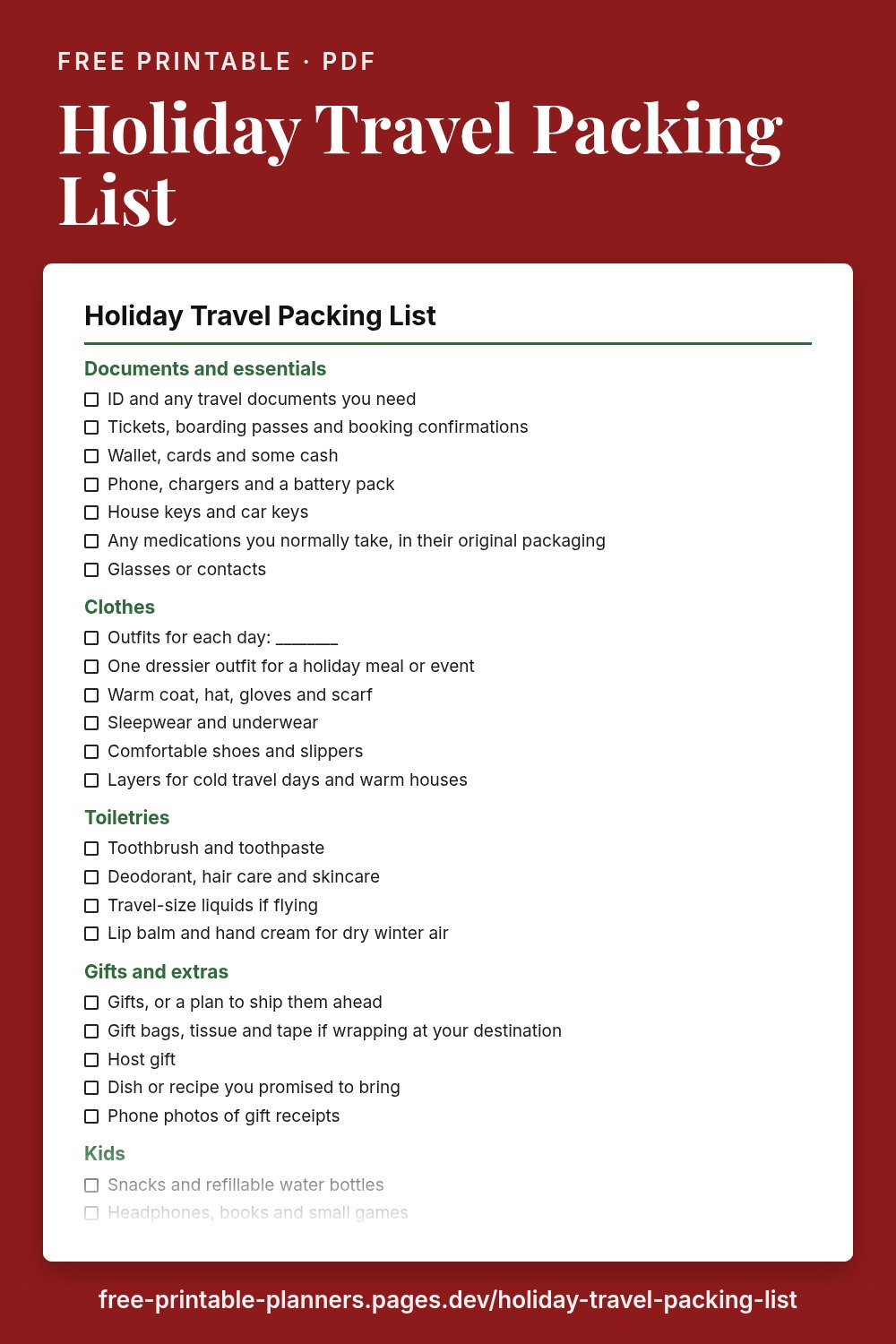 FREE PRINTABLE · PDF

Holiday Travel Packing List

Holiday Travel Packing List

Documents and essentials

☐ ID and any travel documents you need
☐ Tickets, boarding passes and booking confirmations
☐ Wallet, cards and some cash
☐ Phone, chargers and a battery pack
☐ House keys and car keys
☐ Any medications you normally take, in their original packaging
☐ Glasses or contacts

Clothes

☐ Outfits for each day: ____
☐ One dressier outfit for a holiday meal or event
☐ Warm coat, hat, gloves and scarf
☐ Sleepwear and underwear
☐ Comfortable shoes and slippers
☐ Layers for cold travel days and warm houses

Toiletries

☐ Toothbrush and toothpaste
☐ Deodorant, hair care and skincare
☐ Travel-size liquids if flying
☐ Lip balm and hand cream for dry winter air

Gifts and extras

☐ Gifts, or a plan to ship them ahead
☐ Gift bags, tissue and tape if wrapping at your destination
☐ Host gift
☐ Dish or recipe you promised to bring
☐ Phone photos of gift receipts

Kids

☐ Snacks and refillable water bottles
☐ Headphones, books and small games

free-printable-planners.pages.dev/holiday-travel-packing-list